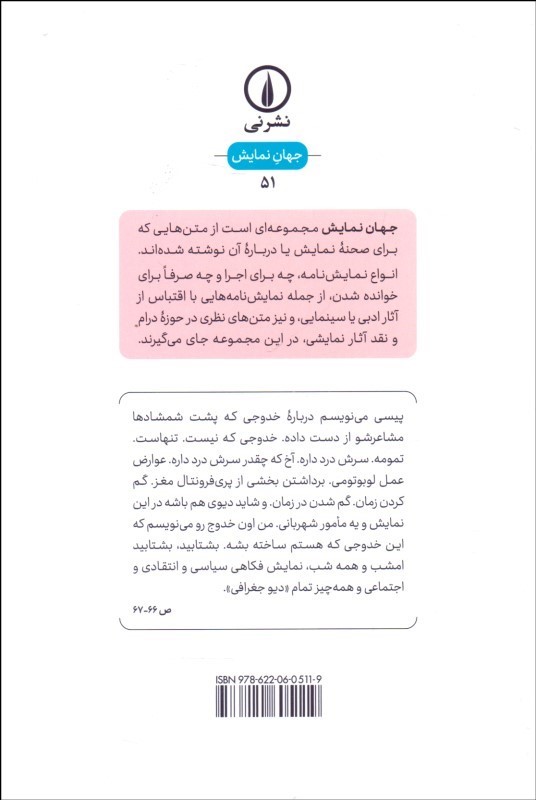 نشرنی

جهانِ نمایش

۵۱

جهان نمایش مجموعه‌ای است از متن‌هایی که برای صحنهٔ نمایش یا دربارهٔ آن نوشته شده‌اند.

انواع نمایش‌نامه، چه برای اجرا و چه صرفاً برای خوانده شدن، از جمله نمایش‌نامه‌هایی با اقتباس از آثار ادبی یا سینمایی، و نیز متن‌های نظری در حوزهٔ درام و نقد آثار نمایشی، در این مجموعه جای می‌گیرند.

پیسی می‌نویسم دربارهٔ خدوجی که پشت شمشادها مشاعرشو از دست داده. خدوجی که نیست. تنهاست. تمومه. سرش درد داره. آخ که چقدر سرش درد داره. عوارض عمل لوبوتومی. برداشتن بخشی از پری‌فرونتال مغز. گم کردن زمان. گم شدن در زمان. و شاید دیوی هم باشه در این نمایش و یه مأمور شهربانی. من اون خدوج رو می‌نویسم که این خدوجی که هستم ساخته بشه. بشتابید، بشتابید امشب و همه شب، نمایش فکاهی سیاسی و انتقادی و اجتماعی و همه‌چیز تمام «دیو جغرافی».

ص ۶۶-۶۷

ISBN 978-622-06-0511-9